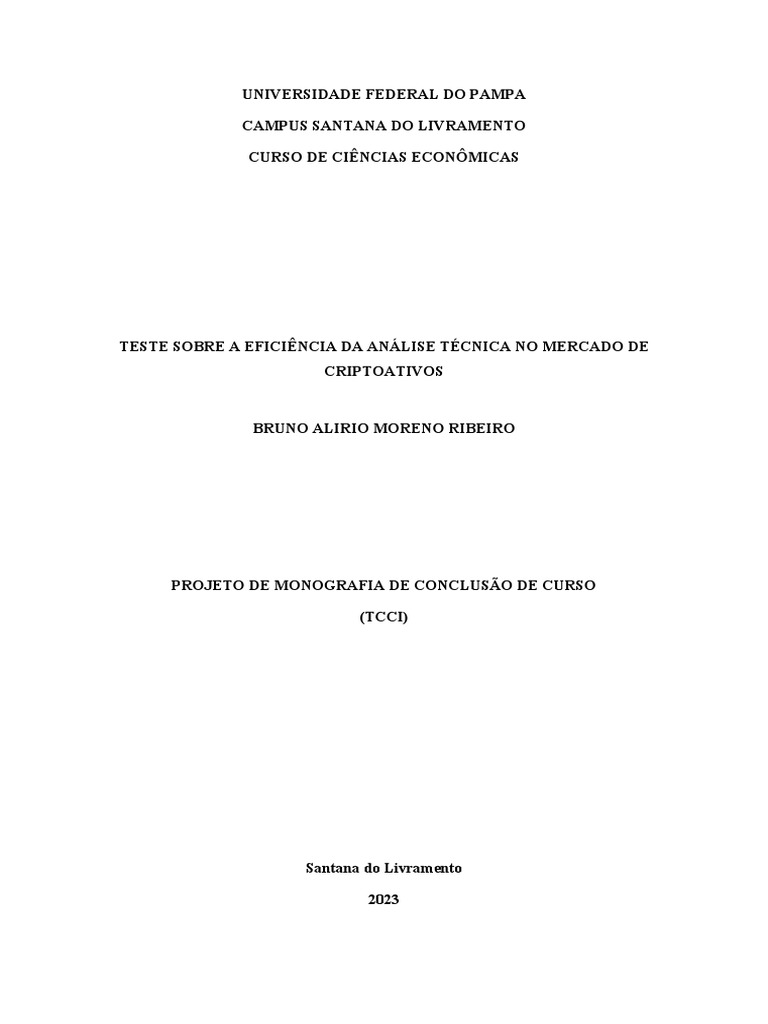 UNIVERSIDADE FEDERAL DO PAMPA

CAMPUS SANTANA DO LIVRAMENTO

CURSO DE CIÊNCIAS ECONÔMICAS

TESTE SOBRE A EFICIÊNCIA DA ANÁLISE TÉCNICA NO MERCADO DE CRIPTOATIVOS

BRUNO ALIRIO MORENO RIBEIRO

PROJETO DE MONOGRAFIA DE CONCLUSÃO DE CURSO

(TCCI)

Santana do Livramento

2023